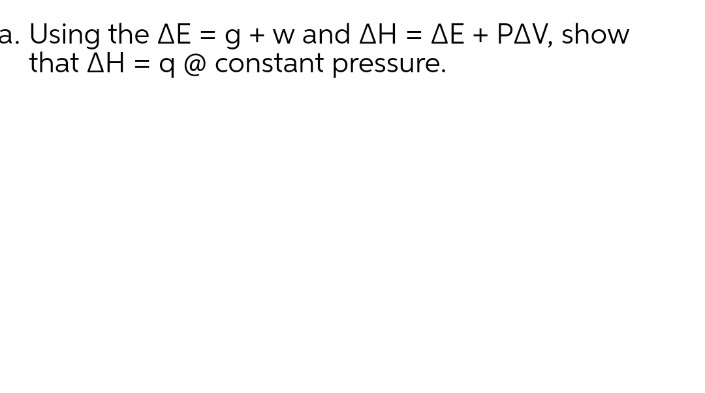 a. Using the $\Delta E = g + w$ and $\Delta H = \Delta E + P\Delta V$, show that $\Delta H = q$ @ constant pressure.